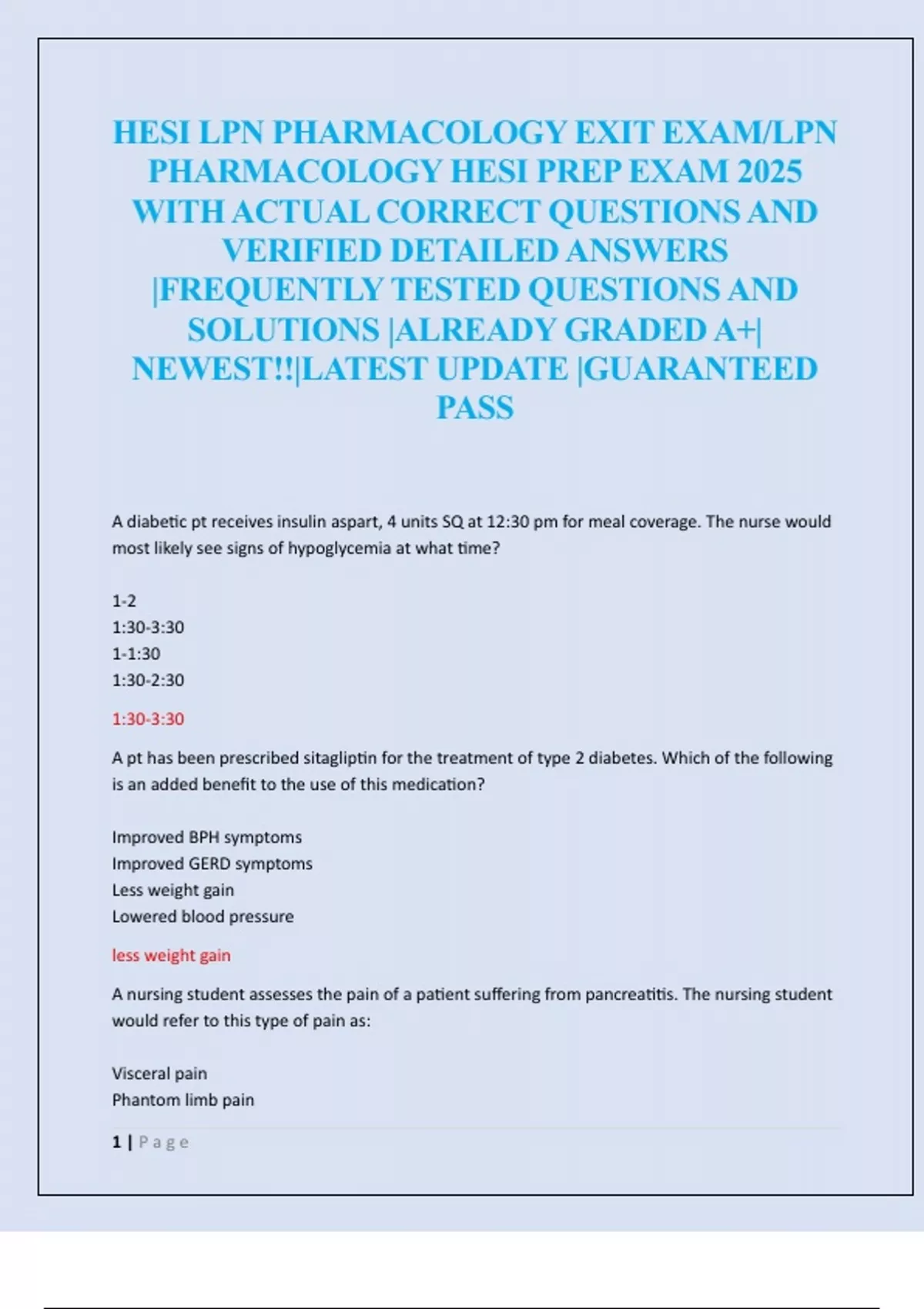 HESI LPN PHARMACOLOGY EXIT EXAM/LPN PHARMACOLOGY HESI PREP EXAM 2025 WITH ACTUAL CORRECT QUESTIONS AND VERIFIED DETAILED ANSWERS |FREQUENTLY TESTED QUESTIONS AND SOLUTIONS |ALREADY GRADED A+| NEWEST!!|LATEST UPDATE |GUARANTEED PASS

A diabetic pt receives insulin aspart, 4 units SQ at 12:30 pm for meal coverage. The nurse would most likely see signs of hypoglycemia at what time?

1-2
1:30-3:30
1-1:30
1:30-2:30

1:30-3:30

A pt has been prescribed sitagliptin for the treatment of type 2 diabetes. Which of the following is an added benefit to the use of this medication?

Improved BPH symptoms
Improved GERD symptoms
Less weight gain
Lowered blood pressure

less weight gain

A nursing student assesses the pain of a patient suffering from pancreatitis. The nursing student would refer to this type of pain as:

Visceral pain
Phantom limb pain

1 | Page